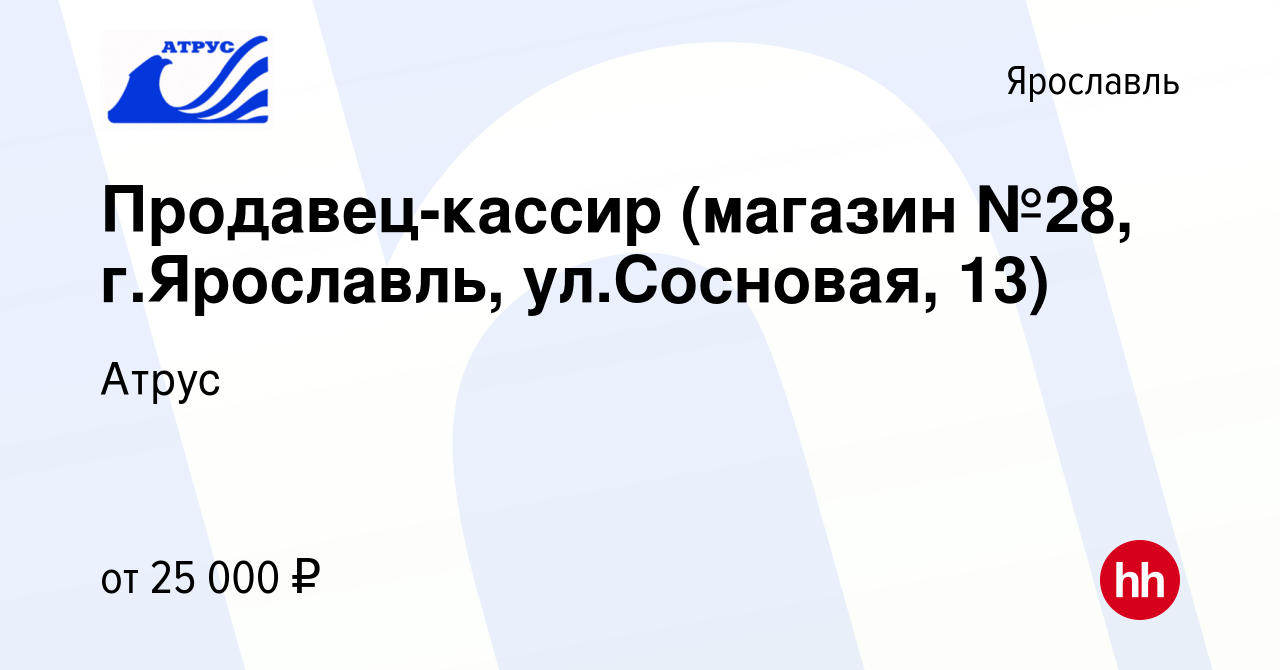 АТРУС

Ярославль

Продавец-кассир (магазин №28, г.Ярославль, ул.Сосновая, 13)

Атрус

от 25 000 ₽

hh